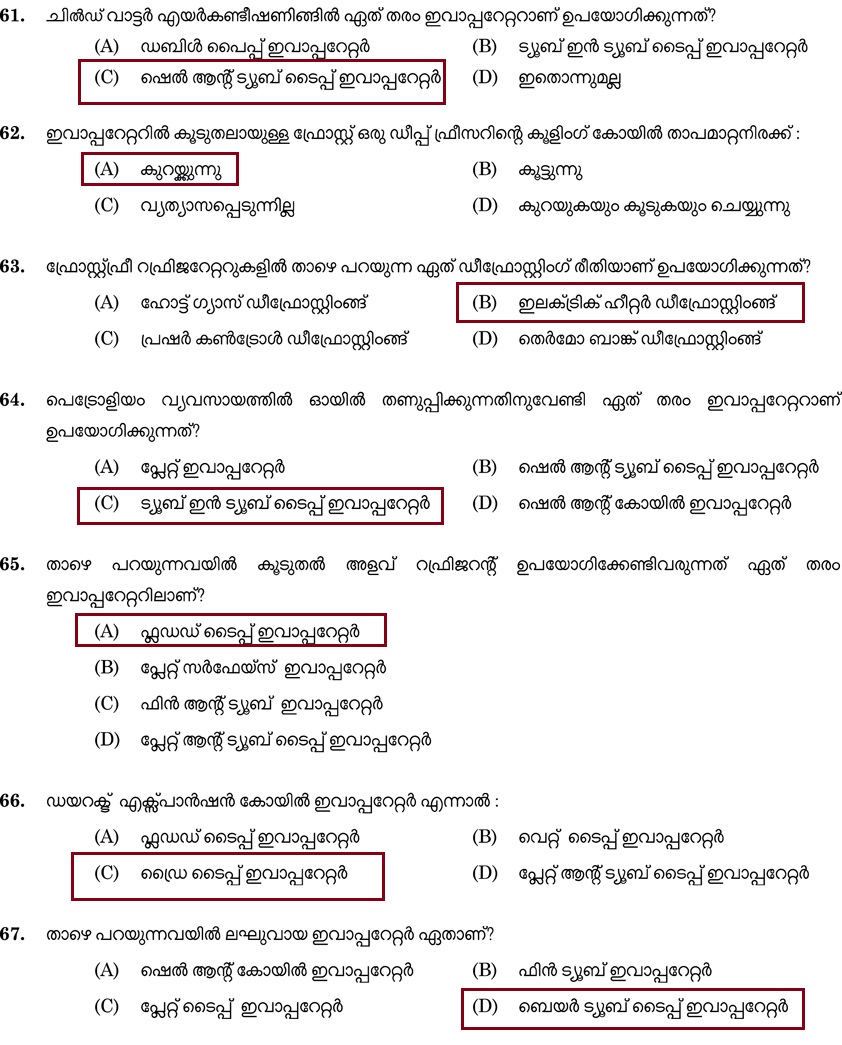 61. ചിൽഡ് വാട്ടർ എയർകണ്ടീഷണിങ്ങിൽ ഏത് തരം ഇവാപ്പറേറ്ററാണ് ഉപയോഗിക്കുന്നത്?

(A) ഡബിൾ പൈപ്പ് ഇവാപ്പറേറ്റർ
(B) ട്യൂബ് ഇൻ ട്യൂബ് ടൈപ്പ് ഇവാപ്പറേറ്റർ
(C) ഷെൽ ആന്റ് ട്യൂബ് ടൈപ്പ് ഇവാപ്പറേറ്റർ
(D) ഇതൊന്നുമല്ല

62. ഇവാപ്പറേറ്ററിൽ കൂടുതലായുള്ള ഫ്രോസ്റ്റ് ഒരു ഡീപ്പ് ഫ്രീസറിന്റെ കൂളിംഗ് കോയിൽ താപമാറ്റനിരക്ക് :

(A) കുറയ്ക്കുന്നു
(B) കൂട്ടുന്നു
(C) വ്യത്യാസപ്പെടുന്നില്ല
(D) കുറയുകയും കൂടുകയും ചെയ്യുന്നു

63. ഫ്രോസ്റ്റ്ഫ്രീ റഫ്രിജറേറ്ററുകളിൽ താഴെ പറയുന്ന ഏത് ഡീഫ്രോസ്റ്റിംഗ് രീതിയാണ് ഉപയോഗിക്കുന്നത്?

(A) ഹോട്ട് ഗ്യാസ് ഡീഫ്രോസ്റ്റിംങ്ങ്
(B) ഇലക്ട്രിക് ഹീറ്റർ ഡീഫ്രോസ്റ്റിംങ്ങ്
(C) പ്രഷർ കൺട്രോൾ ഡീഫ്രോസ്റ്റിംങ്ങ്
(D) തെർമോ ബാങ്ക് ഡീഫ്രോസ്റ്റിംങ്ങ്

64. പെട്രോളിയം വ്യവസായത്തിൽ ഓയിൽ തണുപ്പിക്കുന്നതിനുവേണ്ടി ഏത് തരം ഇവാപ്പറേറ്ററാണ് ഉപയോഗിക്കുന്നത്?

(A) പ്ലേറ്റ് ഇവാപ്പറേറ്റർ
(B) ഷെൽ ആന്റ് ട്യൂബ് ടൈപ്പ് ഇവാപ്പറേറ്റർ
(C) ട്യൂബ് ഇൻ ട്യൂബ് ടൈപ്പ് ഇവാപ്പറേറ്റർ
(D) ഷെൽ ആന്റ് കോയിൽ ഇവാപ്പറേറ്റർ

65. താഴെ പറയുന്നവയിൽ കൂടുതൽ അളവ് റഫ്രിജറന്റ് ഉപയോഗിക്കേണ്ടിവരുന്നത് ഏത് തരം ഇവാപ്പറേറ്ററിലാണ്?

(A) ഫ്ലഡഡ് ടൈപ്പ് ഇവാപ്പറേറ്റർ
(B) പ്ലേറ്റ് സർഫേയ്സ് ഇവാപ്പറേറ്റർ
(C) ഫിൻ ആന്റ് ട്യൂബ് ഇവാപ്പറേറ്റർ
(D) പ്ലേറ്റ് ആന്റ് ട്യൂബ് ടൈപ്പ് ഇവാപ്പറേറ്റർ

66. ഡയറക്ട് എക്സ്പാൻഷൻ കോയിൽ ഇവാപ്പറേറ്റർ എന്നാൽ :

(A) ഫ്ലഡഡ് ടൈപ്പ് ഇവാപ്പറേറ്റർ
(B) വെറ്റ് ടൈപ്പ് ഇവാപ്പറേറ്റർ
(C) ഡ്രൈ ടൈപ്പ് ഇവാപ്പറേറ്റർ
(D) പ്ലേറ്റ് ആന്റ് ട്യൂബ് ടൈപ്പ് ഇവാപ്പറേറ്റർ

67. താഴെ പറയുന്നവയിൽ ലഘുവായ ഇവാപ്പറേറ്റർ ഏതാണ്?

(A) ഷെൽ ആന്റ് കോയിൽ ഇവാപ്പറേറ്റർ
(B) ഫിൻ ട്യൂബ് ഇവാപ്പറേറ്റർ
(C) പ്ലേറ്റ് ടൈപ്പ് ഇവാപ്പറേറ്റർ
(D) ബെയർ ട്യൂബ് ടൈപ്പ് ഇവാപ്പറേറ്റർ